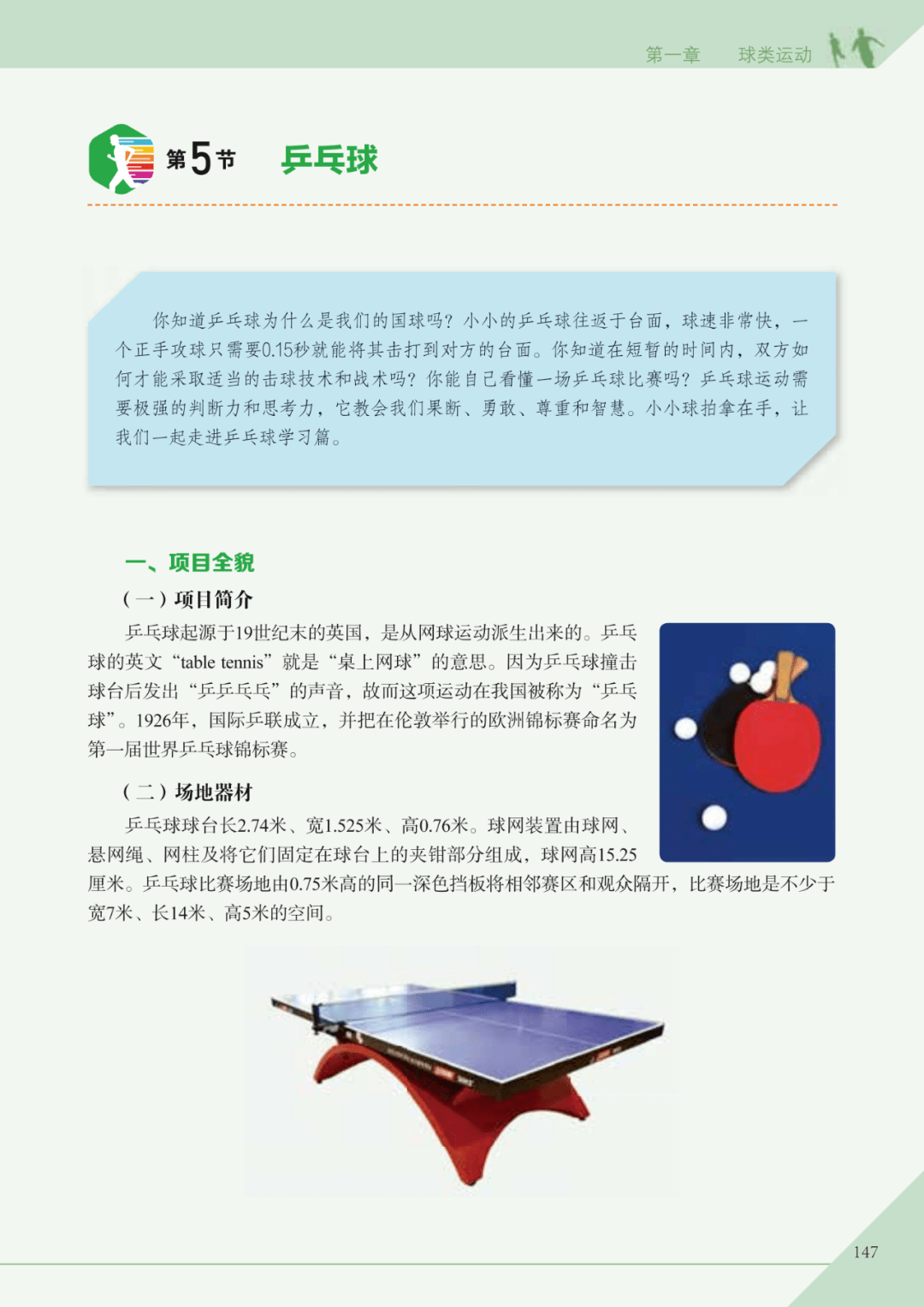 第一章 球类运动

第5节 乒乓球

你知道乒乓球为什么是我们的国球吗？小小的乒乓球往返于台面，球速非常快，一个正手攻球只需要0.15秒就能将其击打到对方的台面。你知道在短暂的时间内，双方如何才能采取适当的击球技术和战术吗？你能自己看懂一场乒乓球比赛吗？乒乓球运动需要极强的判断力和思考力，它教会我们果断、勇敢、尊重和智慧。小小球拍拿在手，让我们一起走进乒乓球学习篇。

一、项目全貌

（一）项目简介

乒乓球起源于19世纪末的英国，是从网球运动派生出来的。乒乓球的英文“table tennis”就是“桌上网球”的意思。因为乒乓球撞击球台后发出“乒乒乓乓”的声音，故而这项运动在我国被称为“乒乓球”。1926年，国际乒联成立，并把在伦敦举行的欧洲锦标赛命名为第一届世界乒乓球锦标赛。

（二）场地器材

乒乓球球台长2.74米、宽1.525米、高0.76米。球网装置由球网、悬网绳、网柱及将它们固定在球台上的夹钳部分组成，球网高15.25厘米。乒乓球比赛场地由0.75米高的同一深色挡板将相邻赛区和观众隔开，比赛场地是不少于宽7米、长14米、高5米的空间。

147